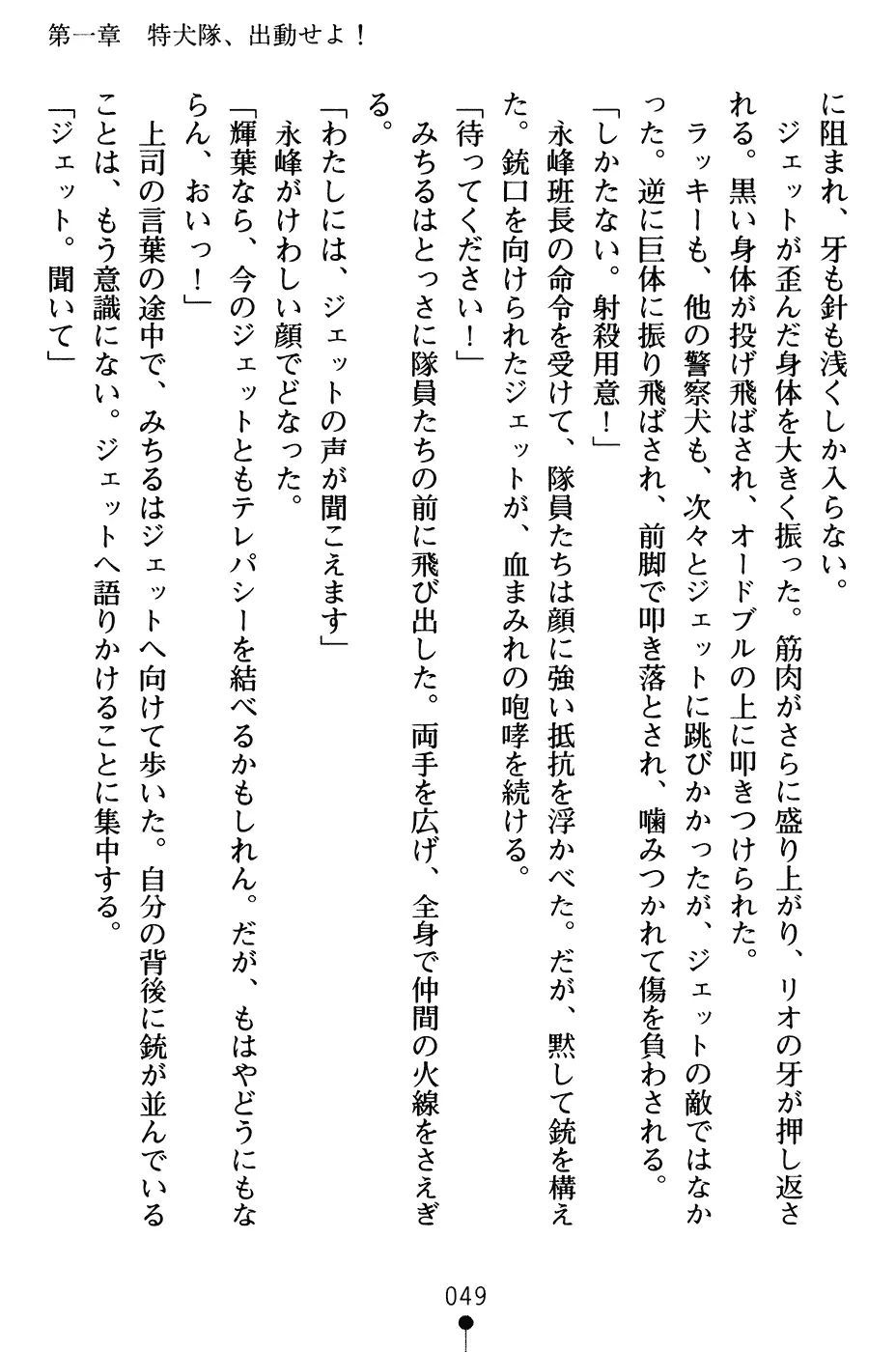 第一章　特犬隊、出動せよ！

に阻まれ、牙も針も浅くしか入らない。

ジェットが歪んだ身体を大きく振った。筋肉がさらに盛り上がり、リオの牙が押し返される。黒い身体が投げ飛ばされ、オードブルの上に叩きつけられた。

ラッキーも、他の警察犬も、次々とジェットに跳びかかったが、ジェットの敵ではなかった。逆に巨体に振り飛ばされ、前脚で叩き落とされ、噛みつかれて傷を負わされる。

「しかたない。射殺用意！」

永峰班長の命令を受けて、隊員たちは顔に強い抵抗を浮かべた。だが、黙して銃を構えた。銃口を向けられたジェットが、血まみれの咆哮を続ける。

「待ってください！」

みちるはとっさに隊員たちの前に飛び出した。両手を広げ、全身で仲間の火線をさえぎる。

「わたしには、ジェットの声が聞こえます」

永峰がけわしい顔でどなった。

「輝葉なら、今のジェットともテレパシーを結べるかもしれん。だが、もはやどうにもならん、おいっ！」

上司の言葉の途中で、みちるはジェットへ向けて歩いた。自分の背後に銃が並んでいることは、もう意識にない。ジェットへ語りかけることに集中する。

「ジェット。聞いて」

049